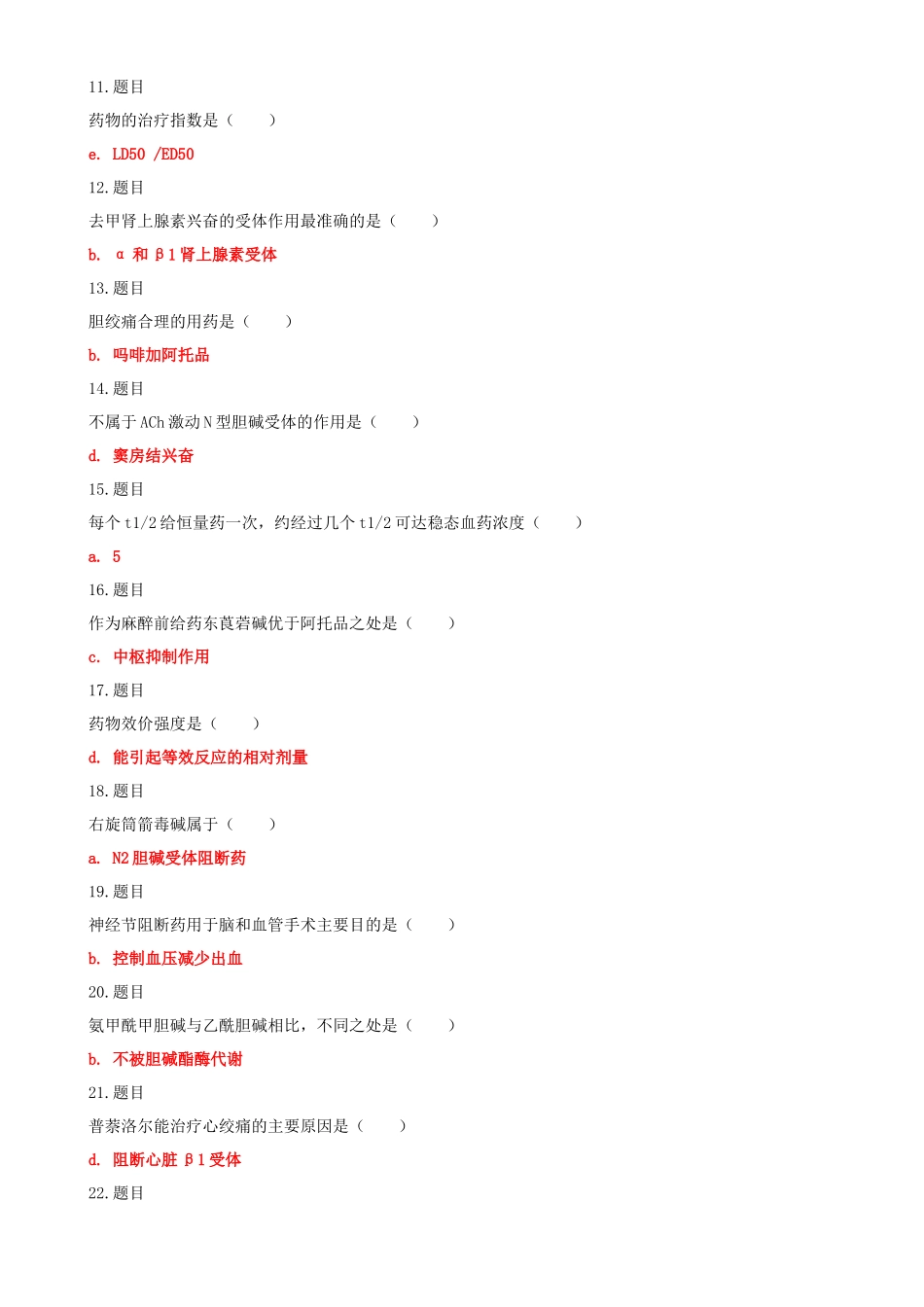 11.题目

药物的治疗指数是（　　）

e. LD50 /ED50

12.题目

去甲肾上腺素兴奋的受体作用最准确的是（　　）

b. α 和 β1 肾上腺素受体

13.题目

胆绞痛合理的用药是（　　）

b. 吗啡加阿托品

14.题目

不属于 ACh 激动 N 型胆碱受体的作用是（　　）

d. 窦房结兴奋

15.题目

每个 t1/2 给恒量药一次，约经过几个 t1/2 可达稳态血药浓度（　　）

a. 5

16.题目

作为麻醉前给药东莨菪碱优于阿托品之处是（　　）

c. 中枢抑制作用

17.题目

药物效价强度是（　　）

d. 能引起等效反应的相对剂量

18.题目

右旋筒箭毒碱属于（　　）

a. N2 胆碱受体阻断药

19.题目

神经节阻断药用于脑和血管手术主要目的是（　　）

b. 控制血压减少出血

20.题目

氨甲酰甲胆碱与乙酰胆碱相比，不同之处是（　　）

b. 不被胆碱酯酶代谢

21.题目

普萘洛尔能治疗心绞痛的主要原因是（　　）

d. 阻断心脏 β1 受体

22.题目